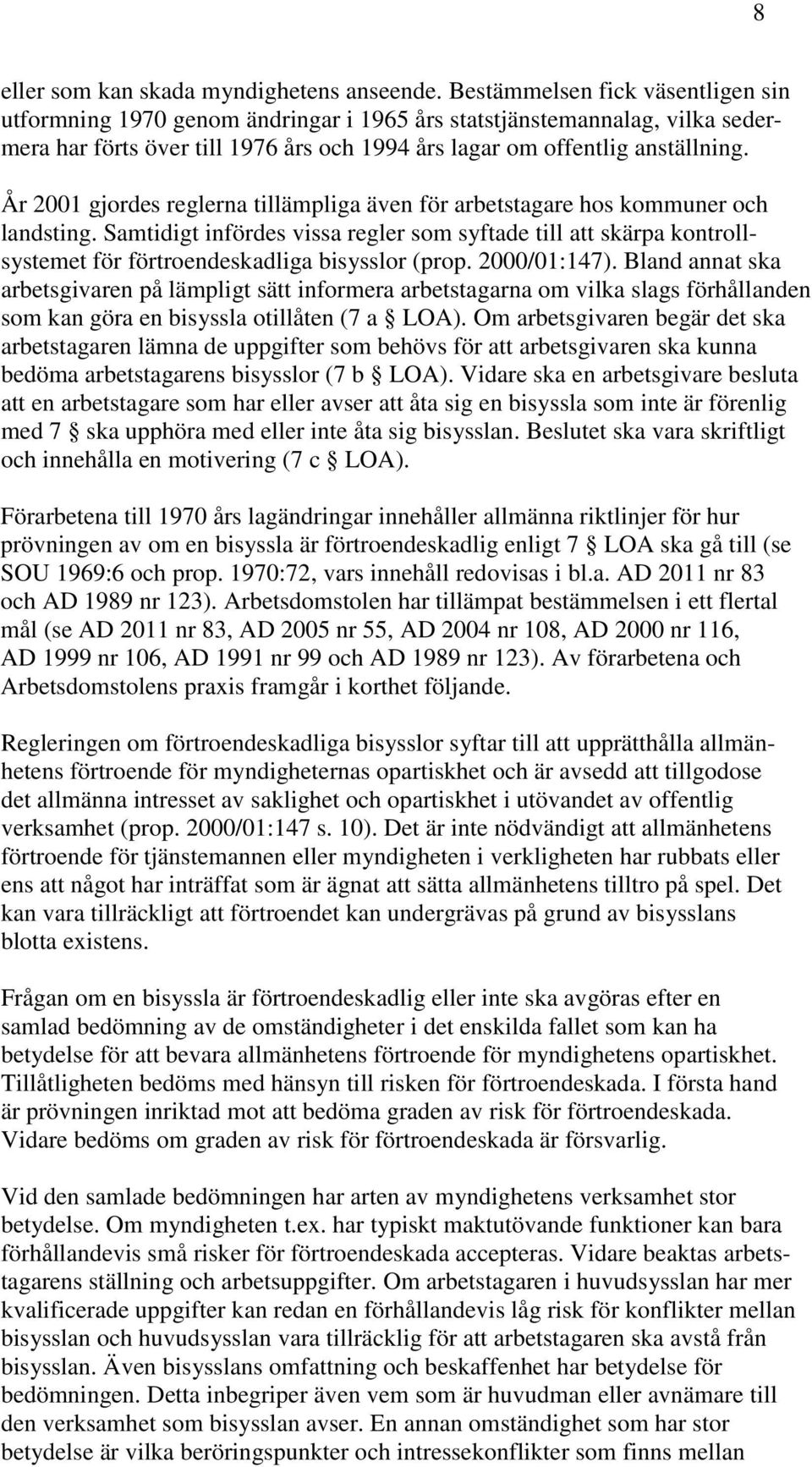 8

eller som kan skada myndighetens anseende. Bestämmelsen fick väsentligen sin utformning 1970 genom ändringar i 1965 års statstjänstemannalag, vilka sedermera har förts över till 1976 års och 1994 års lagar om offentlig anställning.

År 2001 gjordes reglerna tillämpliga även för arbetstagare hos kommuner och landsting. Samtidigt infördes vissa regler som syftade till att skärpa kontrollsystemet för förtroendeskadliga bisysslor (prop. 2000/01:147). Bland annat ska arbetsgivaren på lämpligt sätt informera arbetstagarna om vilka slags förhållanden som kan göra en bisyssla otillåten (7 a § LOA). Om arbetsgivaren begär det ska arbetstagaren lämna de uppgifter som behövs för att arbetsgivaren ska kunna bedöma arbetstagarens bisysslor (7 b § LOA). Vidare ska en arbetsgivare besluta att en arbetstagare som har eller avser att åta sig en bisyssla som inte är förenlig med 7 § ska upphöra med eller inte åta sig bisysslan. Beslutet ska vara skriftligt och innehålla en motivering (7 c § LOA).

Förarbetena till 1970 års lagändringar innehåller allmänna riktlinjer för hur prövningen av om en bisyssla är förtroendeskadlig enligt 7 § LOA ska gå till (se SOU 1969:6 och prop. 1970:72, vars innehåll redovisas i bl.a. AD 2011 nr 83 och AD 1989 nr 123). Arbetsdomstolen har tillämpat bestämmelsen i ett flertal mål (se AD 2011 nr 83, AD 2005 nr 55, AD 2004 nr 108, AD 2000 nr 116, AD 1999 nr 106, AD 1991 nr 99 och AD 1989 nr 123). Av förarbetena och Arbetsdomstolens praxis framgår i korthet följande.

Regleringen om förtroendeskadliga bisysslor syftar till att upprätthålla allmänhetens förtroende för myndigheternas opartiskhet och är avsedd att tillgodose det allmänna intresset av saklighet och opartiskhet i utövandet av offentlig verksamhet (prop. 2000/01:147 s. 10). Det är inte nödvändigt att allmänhetens förtroende för tjänstemannen eller myndigheten i verkligheten har rubbats eller ens att något har inträffat som är ägnat att sätta allmänhetens tilltro på spel. Det kan vara tillräckligt att förtroendet kan undergrävas på grund av bisysslans blotta existens.

Frågan om en bisyssla är förtroendeskadlig eller inte ska avgöras efter en samlad bedömning av de omständigheter i det enskilda fallet som kan ha betydelse för att bevara allmänhetens förtroende för myndighetens opartiskhet. Tillåtligheten bedöms med hänsyn till risken för förtroendeskada. I första hand är prövningen inriktad mot att bedöma graden av risk för förtroendeskada. Vidare bedöms om graden av risk för förtroendeskada är försvarlig.

Vid den samlade bedömningen har arten av myndighetens verksamhet stor betydelse. Om myndigheten t.ex. har typiskt maktutövande funktioner kan bara förhållandevis små risker för förtroendeskada accepteras. Vidare beaktas arbetstagarens ställning och arbetsuppgifter. Om arbetstagaren i huvudsysslan har mer kvalificerade uppgifter kan redan en förhållandevis låg risk för konflikter mellan bisysslan och huvudsysslan vara tillräcklig för att arbetstagaren ska avstå från bisysslan. Även bisysslans omfattning och beskaffenhet har betydelse för bedömningen. Detta inbegriper även vem som är huvudman eller avnämare till den verksamhet som bisysslan avser. En annan omständighet som har stor betydelse är vilka beröringspunkter och intressekonflikter som finns mellan